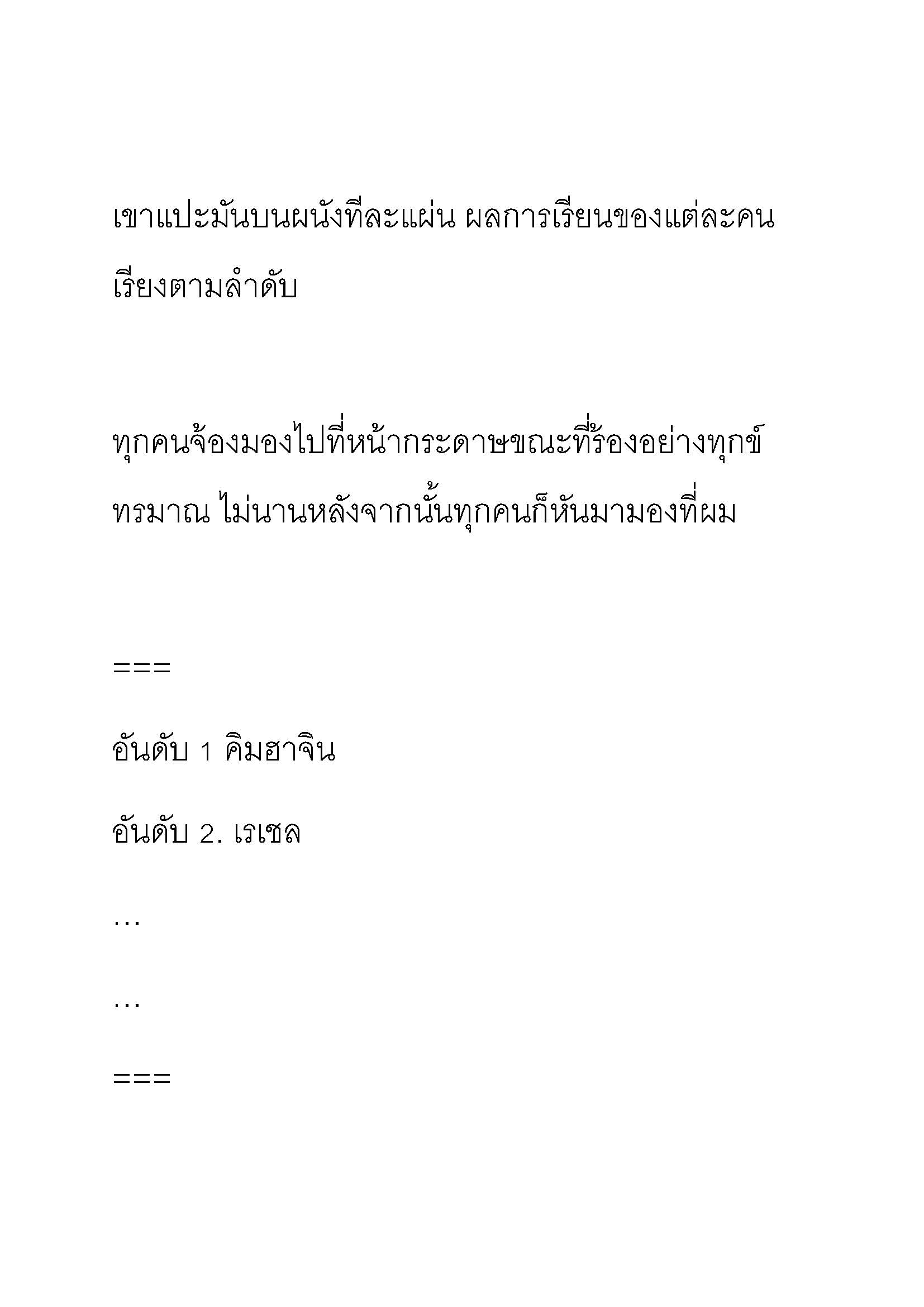 เขาแปะมันบนผนังทีละแผ่น ผลการเรียนของแต่ละคนเรียงตามลำดับ

ทุกคนจ้องมองไปที่หน้ากระดาษขณะที่ร้องอย่างทุกข์ทรมาณ ไม่นานหลังจากนั้นทุกคนก็หันมามองที่ผม

===

อันดับ 1 คิมฮาจิน

อันดับ 2. เรเชล

…

…

===